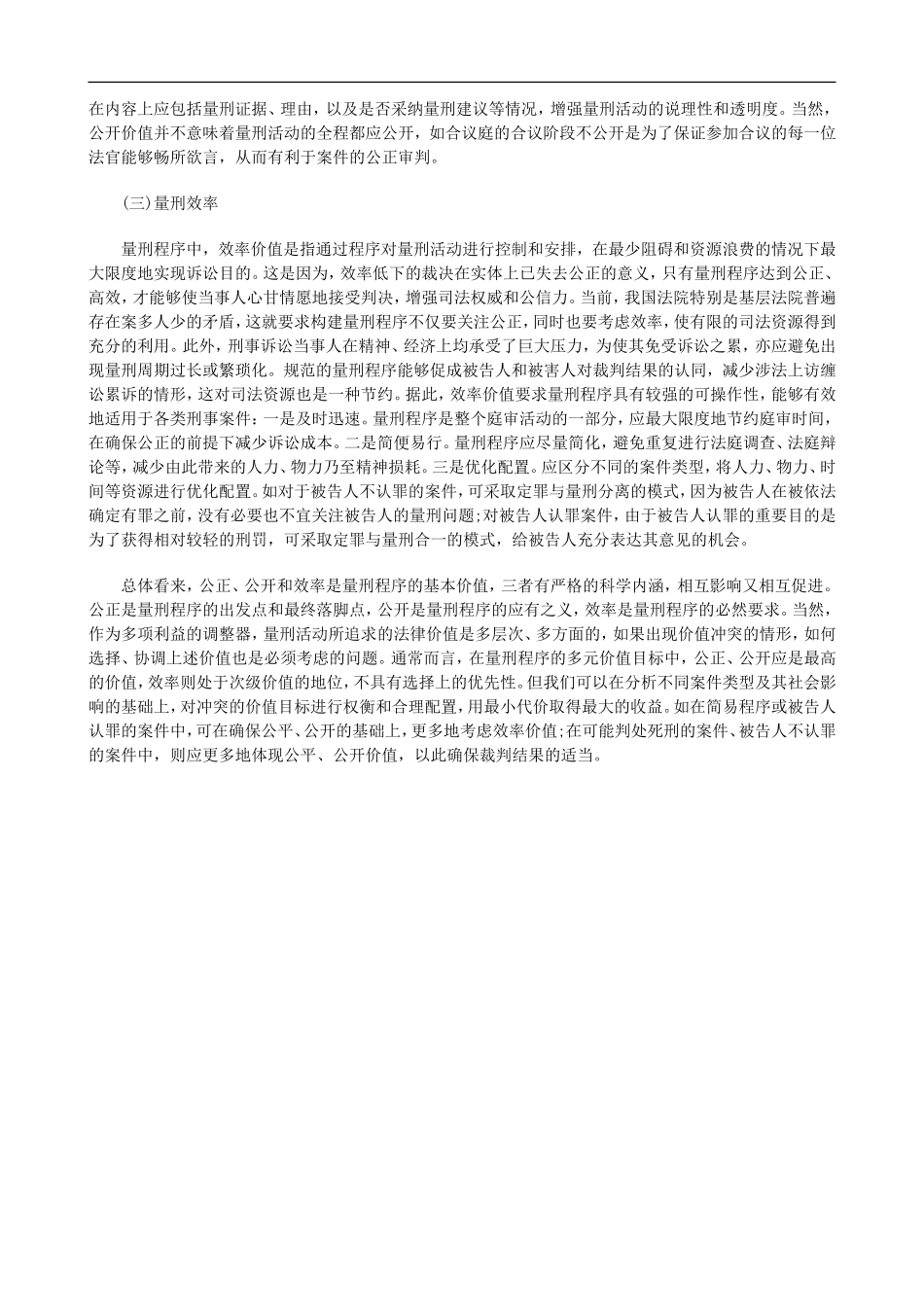 在内容上应包括量刑证据、理由，以及是否采纳量刑建议等情况，增强量刑活动的说理性和透明度。当然，公开价值并不意味着量刑活动的全程都应公开，如合议庭的合议阶段不公开是为了保证参加合议的每一位法官能够畅所欲言，从而有利于案件的公正审判。

(三)量刑效率

量刑程序中，效率价值是指通过程序对量刑活动进行控制和安排，在最少阻碍和资源浪费的情况下最大限度地实现诉讼目的。这是因为，效率低下的裁决在实体上已失去公正的意义，只有量刑程序达到公正、高效，才能够使当事人心甘情愿地接受判决，增强司法权威和公信力。当前，我国法院特别是基层法院普遍存在案多人少的矛盾，这就要求构建量刑程序不仅要关注公正，同时也要考虑效率，使有限的司法资源得到充分的利用。此外，刑事诉讼当事人在精神、经济上均承受了巨大压力，为使其免受诉讼之累，亦应避免出现量刑周期过长或繁琐化。规范的量刑程序能够促成被告人和被害人对裁判结果的认同，减少涉法上访缠讼累诉的情形，这对司法资源也是一种节约。据此，效率价值要求量刑程序具有较强的可操作性，能够有效地适用于各类刑事案件：一是及时迅速。量刑程序是整个庭审活动的一部分，应最大限度地节约庭审时间，在确保公正的前提下减少诉讼成本。二是简便易行。量刑程序应尽量简化，避免重复进行法庭调查、法庭辩论等，减少由此带来的人力、物力乃至精神损耗。三是优化配置。应区分不同的案件类型，将人力、物力、时间等资源进行优化配置。如对于被告人不认罪的案件，可采取定罪与量刑分离的模式，因为被告人在被依法确定有罪之前，没有必要也不宜关注被告人的量刑问题;对被告人认罪案件，由于被告人认罪的重要目的是为了获得相对较轻的刑罚，可采取定罪与量刑合一的模式，给被告人充分表达其意见的机会。

总体看来，公正、公开和效率是量刑程序的基本价值，三者有严格的科学内涵，相互影响又相互促进。公正是量刑程序的出发点和最终落脚点，公开是量刑程序的应有之义，效率是量刑程序的必然要求。当然，作为多项利益的调整器，量刑活动所追求的法律价值是多层次、多方面的，如果出现价值冲突的情形，如何选择、协调上述价值也是必须考虑的问题。通常而言，在量刑程序的多元价值目标中，公正、公开应是最高的价值，效率则处于次级价值的地位，不具有选择上的优先性。但我们可以在分析不同案件类型及其社会影响的基础上，对冲突的价值目标进行权衡和合理配置，用最小代价取得最大的收益。如在简易程序或被告人认罪的案件中，可在确保公平、公开的基础上，更多地考虑效率价值;在可能判处死刑的案件、被告人不认罪的案件中，则应更多地体现公平、公开价值，以此确保裁判结果的适当。